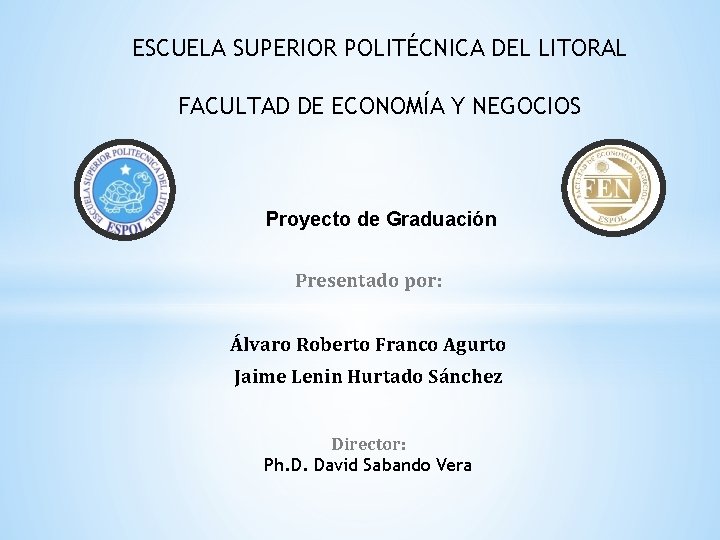 ESCUELA SUPERIOR POLITÉCNICA DEL LITORAL

FACULTAD DE ECONOMÍA Y NEGOCIOS

ESCUELA SUPERIOR POLITECNICA DEL LITORAL
ESPOL

FACULTAD DE ECONOMIA Y NEGOCIOS
FEN
ESPOL

Proyecto de Graduación

Presentado por:

Álvaro Roberto Franco Agurto
Jaime Lenin Hurtado Sánchez

Director:
Ph.D. David Sabando Vera